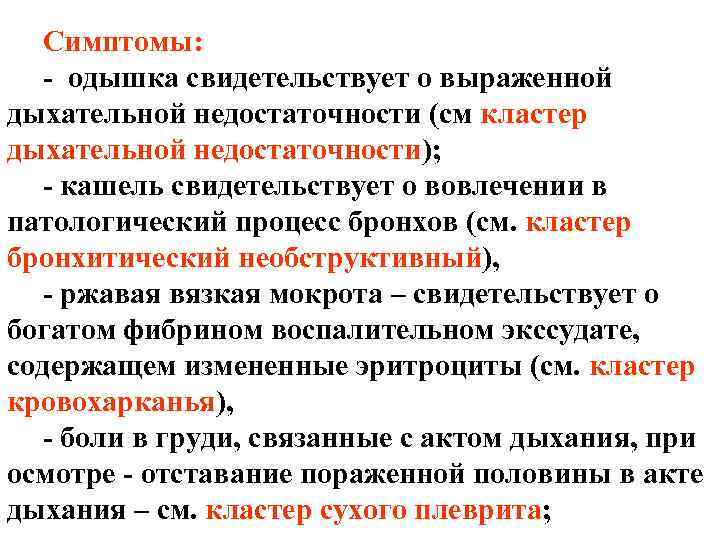 Симптомы:

- одышка свидетельствует о выраженной дыхательной недостаточности (см кластер дыхательной недостаточности);

- кашель свидетельствует о вовлечении в патологический процесс бронхов (см. кластер бронхитический необструктивный),

- ржавая вязкая мокрота – свидетельствует о богатом фибрином воспалительном экссудате, содержащем измененные эритроциты (см. кластер кровохарканья),

- боли в груди, связанные с актом дыхания, при осмотре - отставание пораженной половины в акте дыхания – см. кластер сухого плеврита;